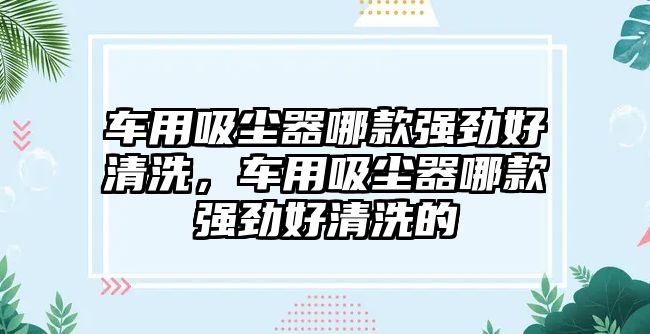 车用吸尘器哪款强劲好清洗，车用吸尘器哪款强劲好清洗的